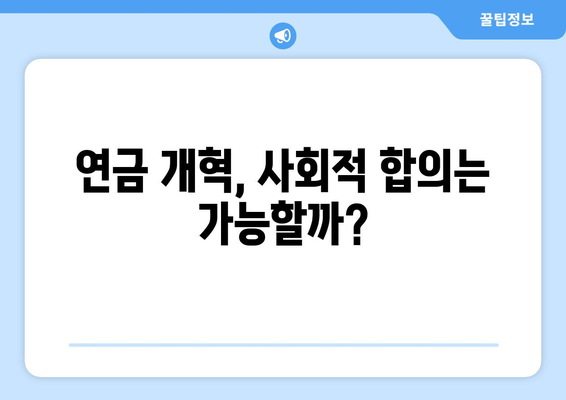 꿀팁정보

연금 개혁, 사회적 합의는 가능할까?